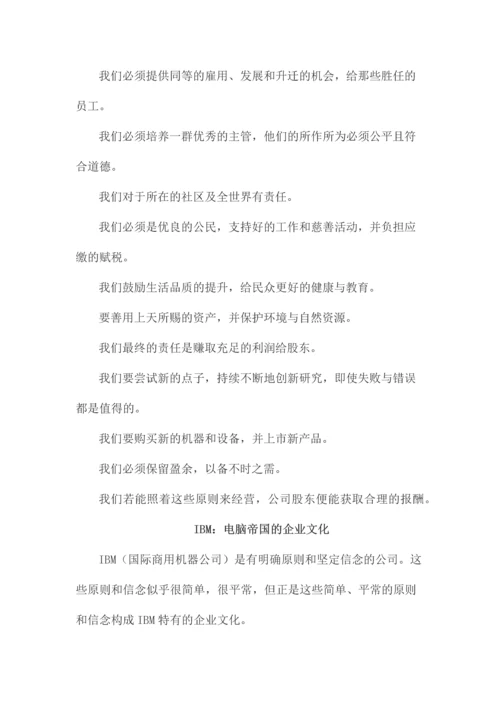 我们必须提供同等的雇用、发展和升迁的机会，给那些胜任的员工。

我们必须培养一群优秀的主管，他们的所作所为必须公平且符合道德。

我们对于所在的社区及全世界有责任。

我们必须是优良的公民，支持好的工作和慈善活动，并负担应缴的赋税。

我们鼓励生活品质的提升，给民众更好的健康与教育。

要善用上天所赐的资产，并保护环境与自然资源。

我们最终的责任是赚取充足的利润给股东。

我们要尝试新的点子，持续不断地创新研究，即使失败与错误都是值得的。

我们要购买新的机器和设备，并上市新产品。

我们必须保留盈余，以备不时之需。

我们若能照着这些原则来经营，公司股东便能获取合理的报酬。

IBM：电脑帝国的企业文化

IBM（国际商用机器公司）是有明确原则和坚定信念的公司。这些原则和信念似乎很简单，很平常，但正是这些简单、平常的原则和信念构成 IBM 特有的企业文化。